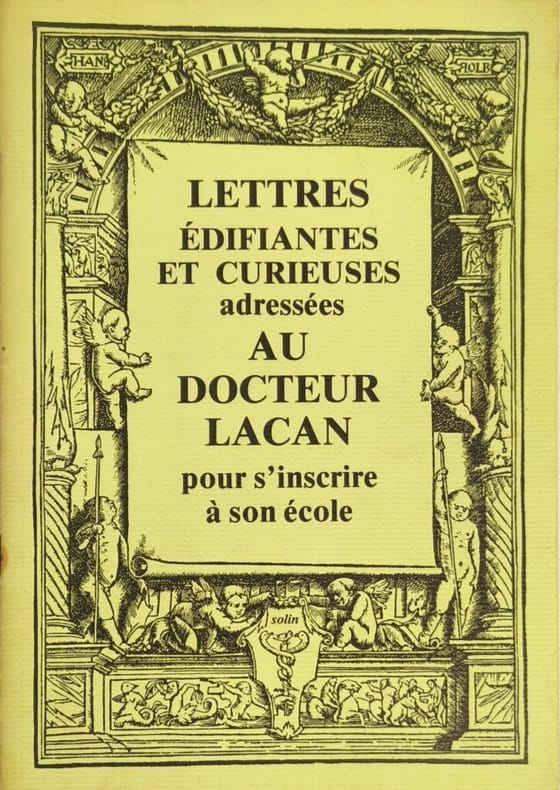 HAN HOLB

LETTRES ÉDIFIANTES ET CURIEUSES adressées AU DOCTEUR LACAN pour s'inscrire à son école

solin